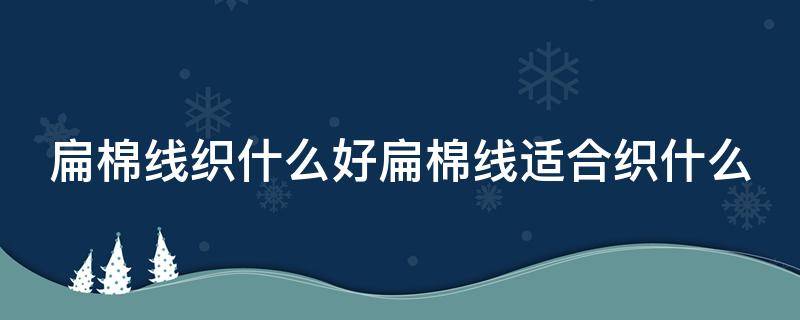 扁棉线织什么好扁棉线适合织什么